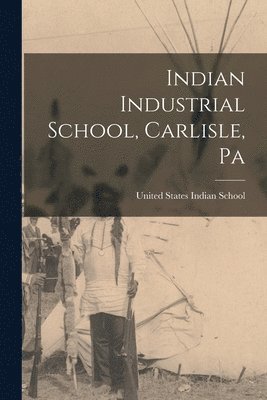 Indian Industrial School, Carlisle, Pa

United States Indian School